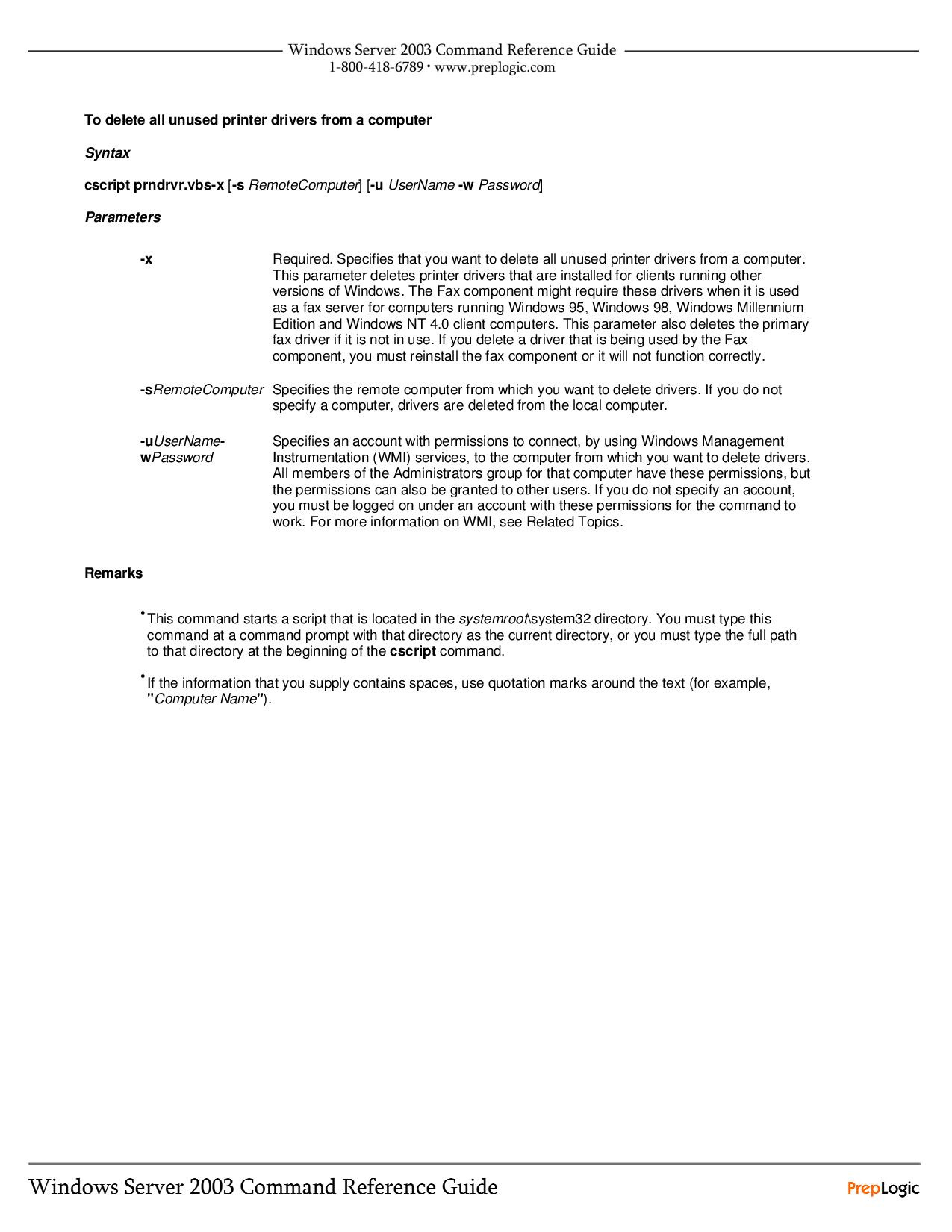 Windows Server 2003 Command Reference Guide
1-800-418-6789 • www.preplogic.com

To delete all unused printer drivers from a computer

Syntax

cscript prndrvr.vbs-x [-s RemoteComputer] [-u UserName -w Password]

Parameters

| | |
|---|---|
| -x | Required. Specifies that you want to delete all unused printer drivers from a computer. This parameter deletes printer drivers that are installed for clients running other versions of Windows. The Fax component might require these drivers when it is used as a fax server for computers running Windows 95, Windows 98, Windows Millennium Edition and Windows NT 4.0 client computers. This parameter also deletes the primary fax driver if it is not in use. If you delete a driver that is being used by the Fax component, you must reinstall the fax component or it will not function correctly. |
| -sRemoteComputer | Specifies the remote computer from which you want to delete drivers. If you do not specify a computer, drivers are deleted from the local computer. |
| -uUserName-wPassword | Specifies an account with permissions to connect, by using Windows Management Instrumentation (WMI) services, to the computer from which you want to delete drivers. All members of the Administrators group for that computer have these permissions, but the permissions can also be granted to other users. If you do not specify an account, you must be logged on under an account with these permissions for the command to work. For more information on WMI, see Related Topics. |

Remarks

• This command starts a script that is located in the systemroot\system32 directory. You must type this command at a command prompt with that directory as the current directory, or you must type the full path to that directory at the beginning of the cscript command.

• If the information that you supply contains spaces, use quotation marks around the text (for example, "Computer Name").

Windows Server 2003 Command Reference Guide
PrepLogic